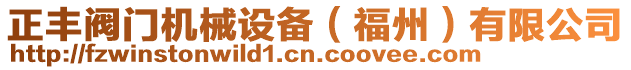 正丰阀门机械设备（福州）有限公司
http://fzwinstonwild1.cn.coovee.com